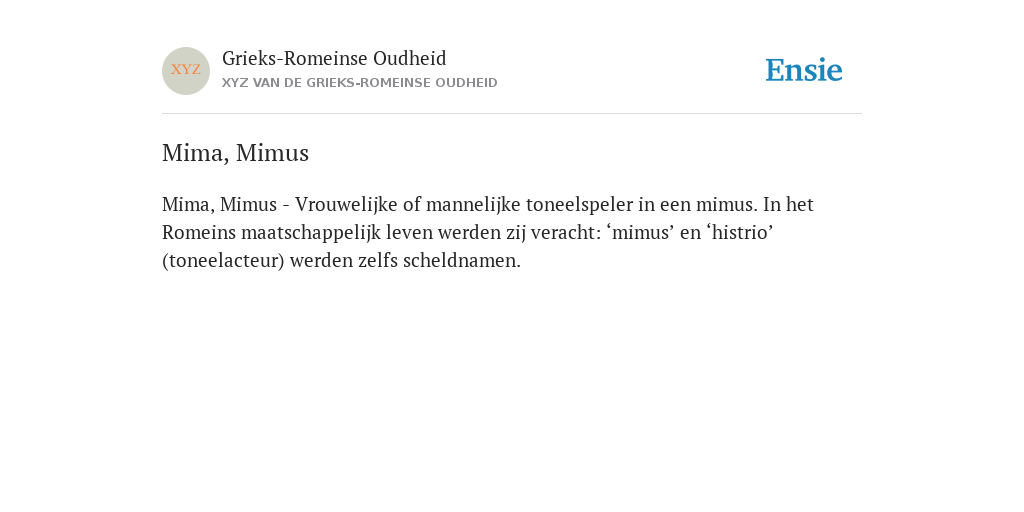 XYZ

Grieks-Romeinse Oudheid
XYZ VAN DE GRIEKS-ROMEINSE OUDHEID

Ensie

Mima, Mimus

Mima, Mimus - Vrouwelijke of mannelijke toneelspeler in een mimus. In het Romeins maatschappelijk leven werden zij veracht: ‘mimus’ en ‘histrio’ (toneelacteur) werden zelfs scheldnamen.